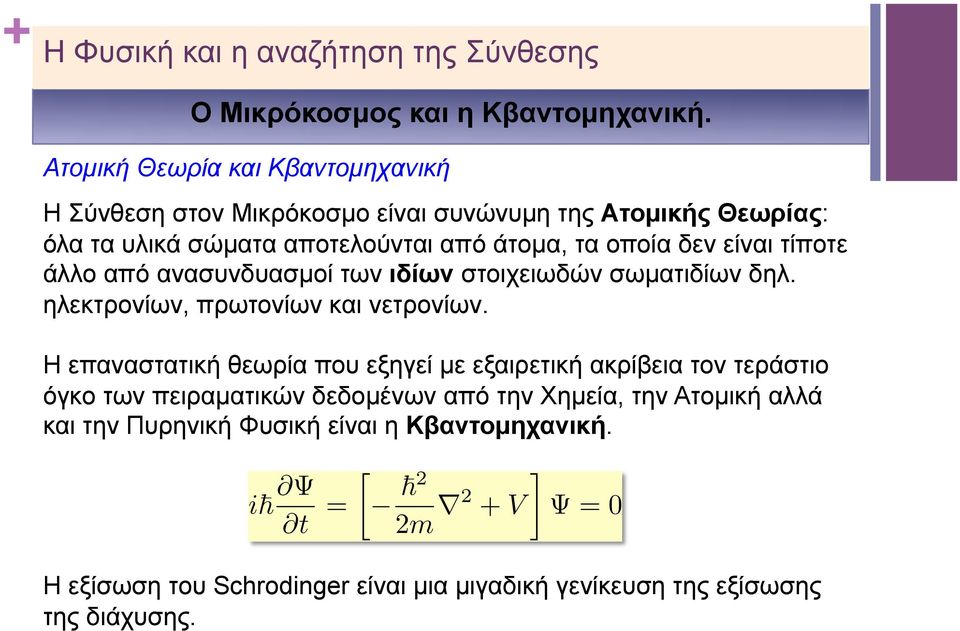 +

Η Φυσική και η αναζήτηση της Σύνθεσης

Ο Μικρόκοσμος και η Κβαντομηχανική.

Ατομική Θεωρία και Κβαντομηχανική

Η Σύνθεση στον Μικρόκοσμο είναι συνώνυμη της Ατομικής Θεωρίας: όλα τα υλικά σώματα αποτελούνται από άτομα, τα οποία δεν είναι τίποτε άλλο από ανασυνδυασμοί των ιδίων στοιχειωδών σωματιδίων δηλ. ηλεκτρονίων, πρωτονίων και νετρονίων.

Η επαναστατική θεωρία που εξηγεί με εξαιρετική ακρίβεια τον τεράστιο όγκο των πειραματικών δεδομένων από την Χημεία, την Ατομική αλλά και την Πυρηνική Φυσική είναι η Κβαντομηχανική.

$i\hbar\frac{\partial\Psi}{\partial t} = \left[-\frac{\hbar^2}{2m}\nabla^2 + V\right]\Psi = 0$

Η εξίσωση του Schrodinger είναι μια μιγαδική γενίκευση της εξίσωσης της διάχυσης.